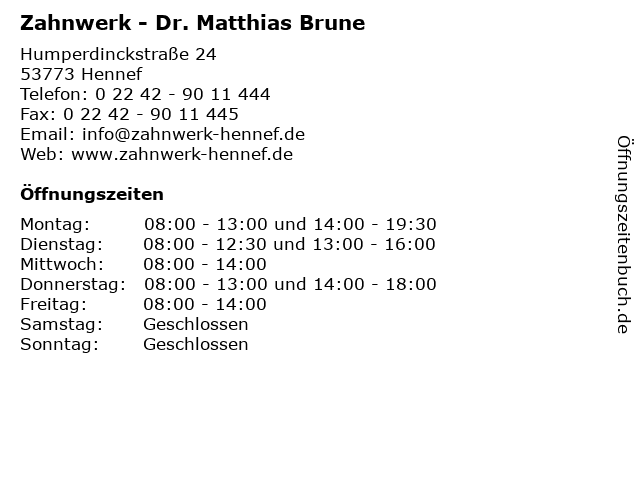 Zahnwerk - Dr. Matthias Brune

Humperdinckstraße 24
53773 Hennef
Telefon: 0 22 42 - 90 11 444
Fax: 0 22 42 - 90 11 445
Email: info@zahnwerk-hennef.de
Web: www.zahnwerk-hennef.de

Öffnungszeiten

Montag: 08:00 - 13:00 und 14:00 - 19:30
Dienstag: 08:00 - 12:30 und 13:00 - 16:00
Mittwoch: 08:00 - 14:00
Donnerstag: 08:00 - 13:00 und 14:00 - 18:00
Freitag: 08:00 - 14:00
Samstag: Geschlossen
Sonntag: Geschlossen

Öffnungszeitenbuch.de